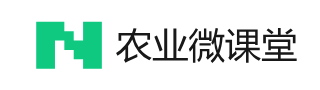 农业微课堂